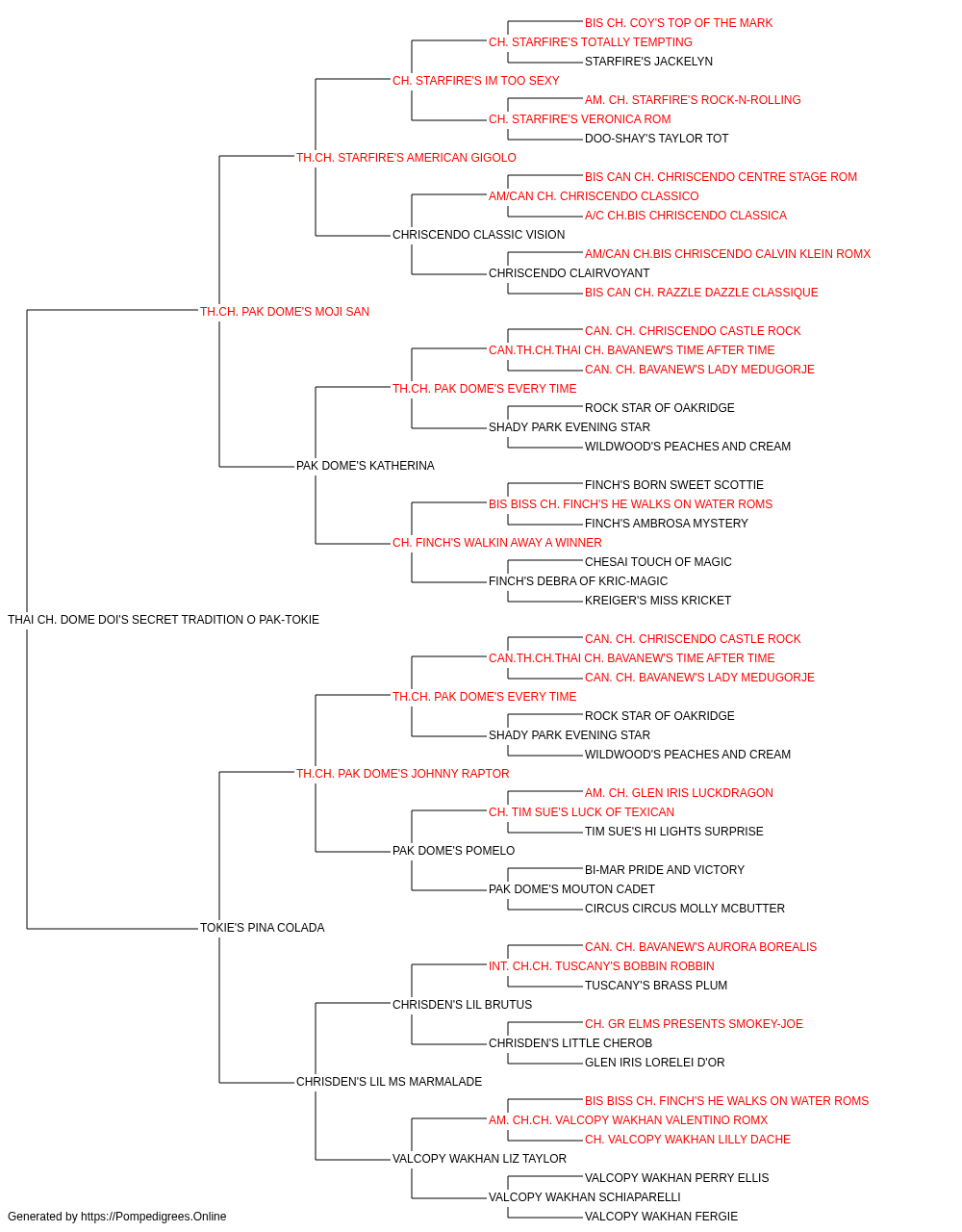 BIS CH. COY'S TOP OF THE MARK
CH. STARFIRE'S TOTALLY TEMPTING
STARFIRE'S JACKELYN
CH. STARFIRE'S IM TOO SEXY
AM. CH. STARFIRE'S ROCK-N-ROLLING
CH. STARFIRE'S VERONICA ROM
DOO-SHAY'S TAYLOR TOT
TH.CH. STARFIRE'S AMERICAN GIGOLO
BIS CAN CH. CHRISCENDO CENTRE STAGE ROM
AM/CAN CH. CHRISCENDO CLASSICO
A/C CH.BIS CHRISCENDO CLASSICA
CHRISCENDO CLASSIC VISION
AM/CAN CH.BIS CHRISCENDO CALVIN KLEIN ROMX
CHRISCENDO CLAIRVOYANT
BIS CAN CH. RAZZLE DAZZLE CLASSIQUE
TH.CH. PAK DOME'S MOJI SAN
CAN. CH. CHRISCENDO CASTLE ROCK
CAN.TH.CH.THAI CH. BAVANEW'S TIME AFTER TIME
CAN. CH. BAVANEW'S LADY MEDUGORJE
TH.CH. PAK DOME'S EVERY TIME
ROCK STAR OF OAKRIDGE
SHADY PARK EVENING STAR
WILDWOOD'S PEACHES AND CREAM
PAK DOME'S KATHERINA
FINCH'S BORN SWEET SCOTTIE
BIS BISS CH. FINCH'S HE WALKS ON WATER ROMS
FINCH'S AMBROSA MYSTERY
CH. FINCH'S WALKIN AWAY A WINNER
CHESAI TOUCH OF MAGIC
FINCH'S DEBRA OF KRIC-MAGIC
KREIGER'S MISS KRICKET
THAI CH. DOME DOI'S SECRET TRADITION O PAK-TOKIE
CAN. CH. CHRISCENDO CASTLE ROCK
CAN.TH.CH.THAI CH. BAVANEW'S TIME AFTER TIME
CAN. CH. BAVANEW'S LADY MEDUGORJE
TH.CH. PAK DOME'S EVERY TIME
ROCK STAR OF OAKRIDGE
SHADY PARK EVENING STAR
WILDWOOD'S PEACHES AND CREAM
TH.CH. PAK DOME'S JOHNNY RAPTOR
AM. CH. GLEN IRIS LUCKDRAGON
CH. TIM SUE'S LUCK OF TEXICAN
TIM SUE'S HI LIGHTS SURPRISE
PAK DOME'S POMELO
BI-MAR PRIDE AND VICTORY
PAK DOME'S MOUTON CADET
CIRCUS CIRCUS MOLLY MCBUTTER
TOKIE'S PINA COLADA
CAN. CH. BAVANEW'S AURORA BOREALIS
INT. CH.CH. TUSCANY'S BOBBIN ROBBIN
TUSCANY'S BRASS PLUM
CHRISDEN'S LIL BRUTUS
CH. GR ELMS PRESENTS SMOKEY-JOE
CHRISDEN'S LITTLE CHEROB
GLEN IRIS LORELEI D'OR
CHRISDEN'S LIL MS MARMALADE
BIS BISS CH. FINCH'S HE WALKS ON WATER ROMS
AM. CH.CH. VALCOPY WAKHAN VALENTINO ROMX
CH. VALCOPY WAKHAN LILLY DACHE
VALCOPY WAKHAN LIZ TAYLOR
VALCOPY WAKHAN PERRY ELLIS
VALCOPY WAKHAN SCHIAPARELLI
VALCOPY WAKHAN FERGIE
Generated by https://Pompedigrees.Online